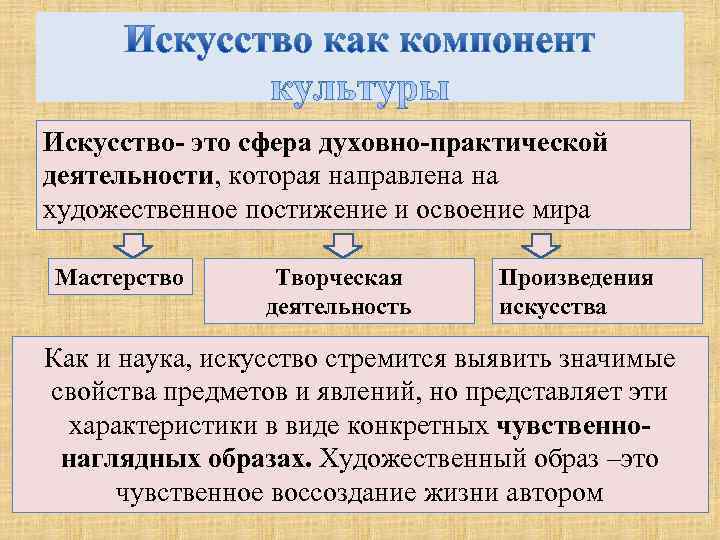 Искусство как компонент культуры

Искусство- это сфера духовно-практической деятельности, которая направлена на художественное постижение и освоение мира

Мастерство

Творческая деятельность

Произведения искусства

Как и наука, искусство стремится выявить значимые свойства предметов и явлений, но представляет эти характеристики в виде конкретных чувственно-наглядных образах. Художественный образ –это чувственное воссоздание жизни автором